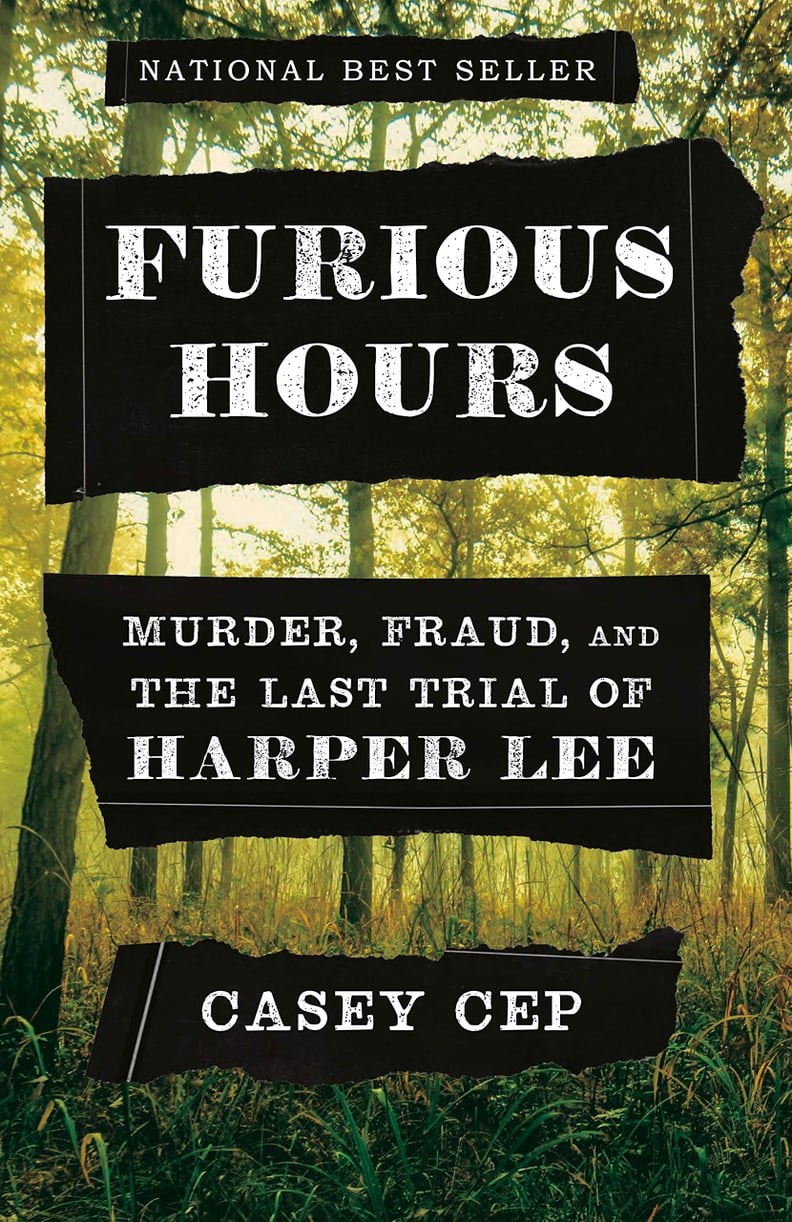 NATIONAL BEST SELLER

FURIOUS HOURS

MURDER, FRAUD, AND THE LAST TRIAL OF HARPER LEE

CASEY CEP